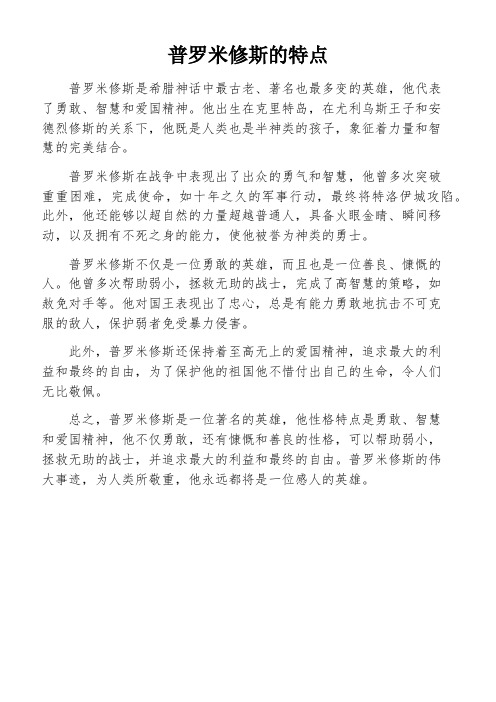 普罗米修斯的特点

普罗米修斯是希腊神话中最古老、著名也最多变的英雄，他代表了勇敢、智慧和爱国精神。他出生在克里特岛，在尤利乌斯王子和安德烈修斯的关系下，他既是人类也是半神类的孩子，象征着力量和智慧的完美结合。

普罗米修斯在战争中表现出了出众的勇气和智慧，他曾多次突破重重困难，完成使命，如十年之久的军事行动，最终将特洛伊城攻陷。此外，他还能够以超自然的力量超越普通人，具备火眼金睛、瞬间移动，以及拥有不死之身的能力，使他被誉为神类的勇士。

普罗米修斯不仅是一位勇敢的英雄，而且也是一位善良、慷慨的人。他曾多次帮助弱小，拯救无助的战士，完成了高智慧的策略，如赦免对手等。他对国王表现出了忠心，总是有能力勇敢地抗击不可克服的敌人，保护弱者免受暴力侵害。

此外，普罗米修斯还保持着至高无上的爱国精神，追求最大的利益和最终的自由，为了保护他的祖国他不惜付出自己的生命，令人们无比敬佩。

总之，普罗米修斯是一位著名的英雄，他性格特点是勇敢、智慧和爱国精神，他不仅勇敢，还有慷慨和善良的性格，可以帮助弱小，拯救无助的战士，并追求最大的利益和最终的自由。普罗米修斯的伟大事迹，为人类所敬重，他永远都将是一位感人的英雄。